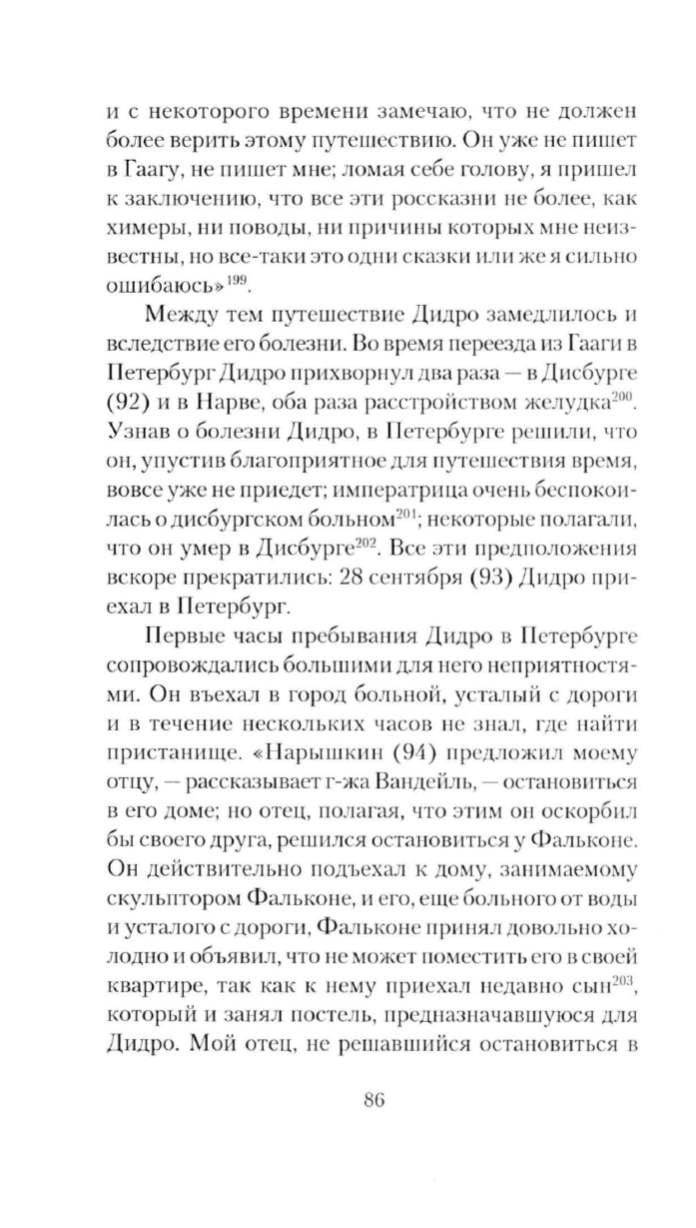 и с некоторого времени замечаю, что не должен более верить этому путешествию. Он уже не пишет в Гаагу, не пишет мне; ломая себе голову, я пришел к заключению, что все эти россказни не более, как химеры, ни поводы, ни причины которых мне неизвестны, но все-таки это одни сказки или же я сильно ошибаюсь»$^{199}$.

Между тем путешествие Дидро замедлилось и вследствие его болезни. Во время переезда из Гааги в Петербург Дидро прихворнул два раза — в Дисбурге (92) и в Нарве, оба раза расстройством желудка$^{200}$. Узнав о болезни Дидро, в Петербурге решили, что он, упустив благоприятное для путешествия время, вовсе уже не приедет; императрица очень беспокоилась о дисбургском больном$^{201}$; некоторые полагали, что он умер в Дисбурге$^{202}$. Все эти предположения вскоре прекратились: 28 сентября (93) Дидро приехал в Петербург.

Первые часы пребывания Дидро в Петербурге сопровождались большими для него неприятностями. Он въехал в город больной, усталый с дороги и в течение нескольких часов не знал, где найти пристанище. «Нарышкин (94) предложил моему отцу, — рассказывает г-жа Вандейль, — остановиться в его доме; но отец, полагая, что этим он оскорбил бы своего друга, решился остановиться у Фальконе. Он действительно подъехал к дому, занимаемому скульптором Фальконе, и его, еще больного от воды и усталого с дороги, Фальконе принял довольно холодно и объявил, что не может поместить его в своей квартире, так как к нему приехал недавно сын$^{203}$, который и занял постель, предназначавшуюся для Дидро. Мой отец, не решавшийся остановиться в

86